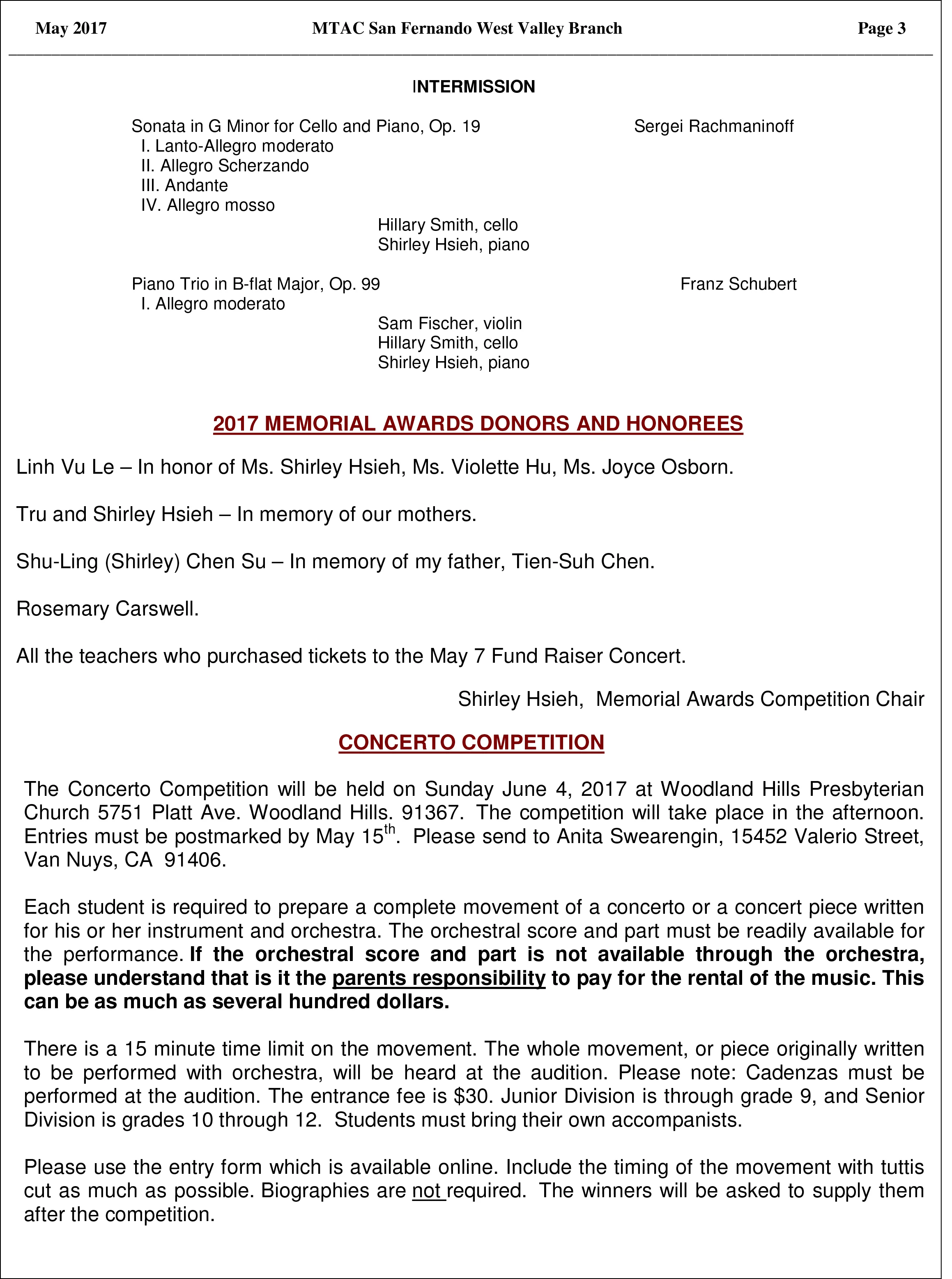 May 2017 MTAC San Fernando West Valley Branch Page 3

INTERMISSION

Sonata in G Minor for Cello and Piano, Op. 19 Sergei Rachmaninoff
I. Lanto-Allegro moderato
II. Allegro Scherzando
III. Andante
IV. Allegro mosso
Hillary Smith, cello
Shirley Hsieh, piano

Piano Trio in B-flat Major, Op. 99 Franz Schubert
I. Allegro moderato
Sam Fischer, violin
Hillary Smith, cello
Shirley Hsieh, piano

2017 MEMORIAL AWARDS DONORS AND HONOREES

Linh Vu Le – In honor of Ms. Shirley Hsieh, Ms. Violette Hu, Ms. Joyce Osborn.

Tru and Shirley Hsieh – In memory of our mothers.

Shu-Ling (Shirley) Chen Su – In memory of my father, Tien-Suh Chen.

Rosemary Carswell.

All the teachers who purchased tickets to the May 7 Fund Raiser Concert.

Shirley Hsieh, Memorial Awards Competition Chair

CONCERTO COMPETITION

The Concerto Competition will be held on Sunday June 4, 2017 at Woodland Hills Presbyterian Church 5751 Platt Ave. Woodland Hills. 91367. The competition will take place in the afternoon. Entries must be postmarked by May 15$^{th}$. Please send to Anita Swearengin, 15452 Valerio Street, Van Nuys, CA 91406.

Each student is required to prepare a complete movement of a concerto or a concert piece written for his or her instrument and orchestra. The orchestral score and part must be readily available for the performance. If the orchestral score and part is not available through the orchestra, please understand that is it the parents responsibility to pay for the rental of the music. This can be as much as several hundred dollars.

There is a 15 minute time limit on the movement. The whole movement, or piece originally written to be performed with orchestra, will be heard at the audition. Please note: Cadenzas must be performed at the audition. The entrance fee is $30. Junior Division is through grade 9, and Senior Division is grades 10 through 12. Students must bring their own accompanists.

Please use the entry form which is available online. Include the timing of the movement with tuttis cut as much as possible. Biographies are not required. The winners will be asked to supply them after the competition.